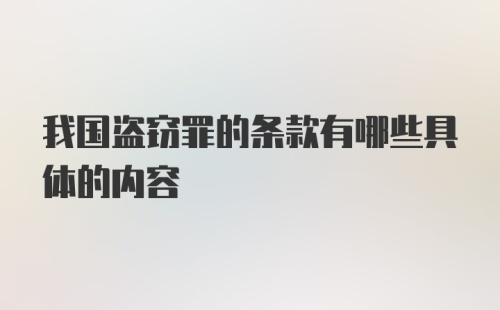 我国盗窃罪的条款有哪些具体的内容